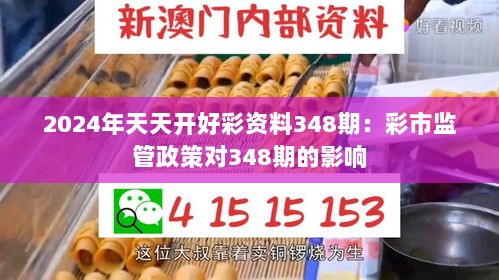 新澳门内部资料

好看视频

2024年天天开好彩资料348期：彩市监管政策对348期的影响

4 15 15 153

这位大叔靠着卖铜锣烧为生